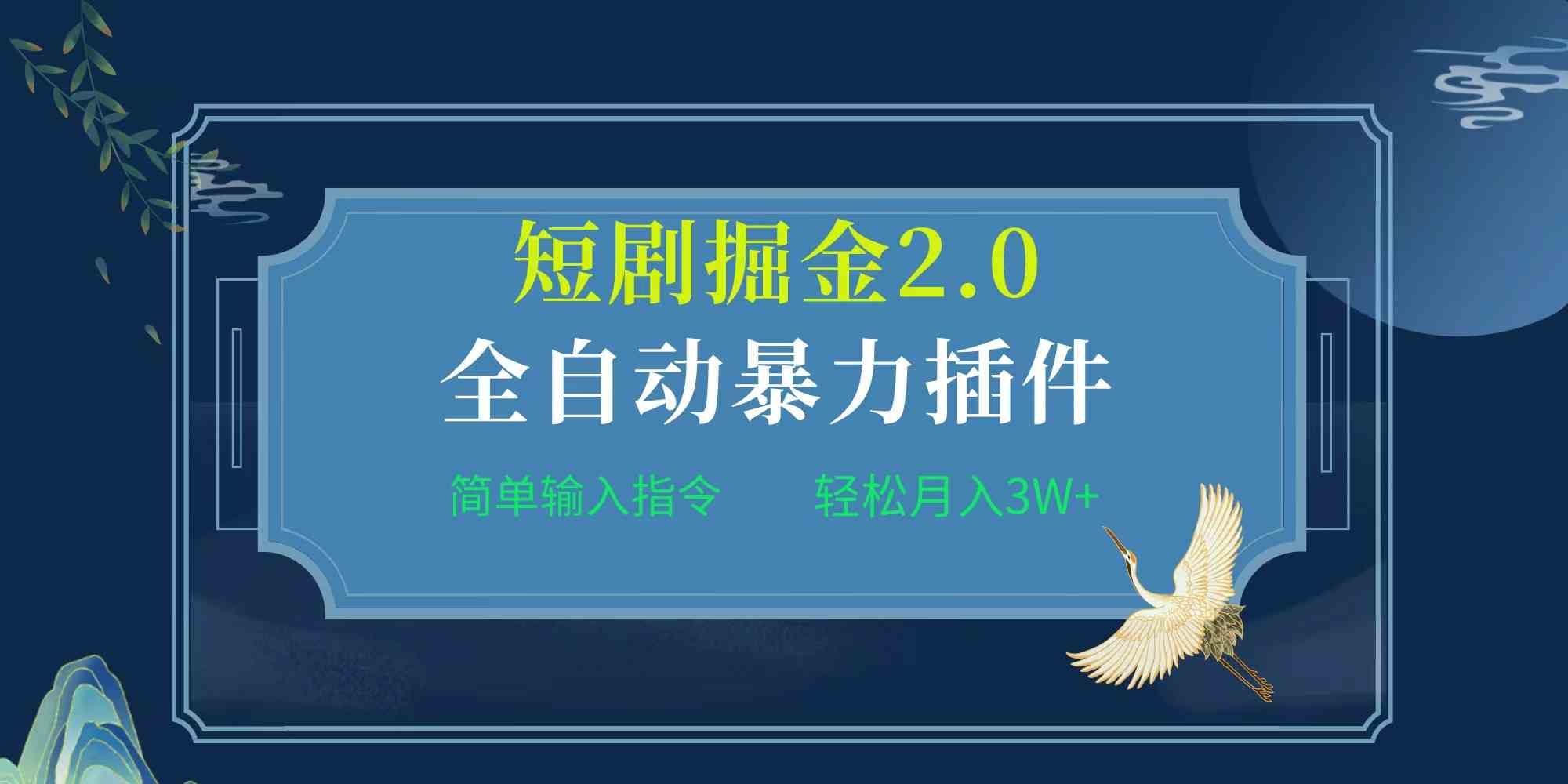 短剧掘金2.0

全自动暴力插件

简单输入指令

轻松月入3W+